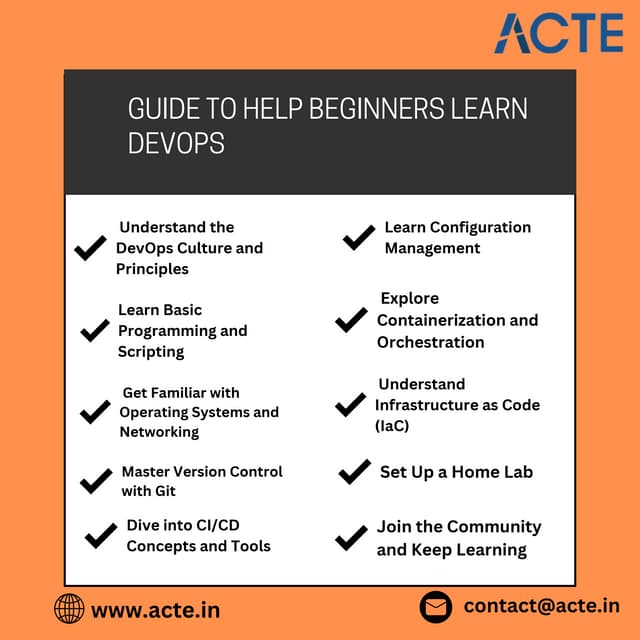 ACTE

GUIDE TO HELP BEGINNERS LEARN DEVOPS

Understand the DevOps Culture and Principles

Learn Basic Programming and Scripting

Get Familiar with Operating Systems and Networking

Master Version Control with Git

Dive into CI/CD Concepts and Tools

Learn Configuration Management

Explore Containerization and Orchestration

Understand Infrastructure as Code (IaC)

Set Up a Home Lab

Join the Community and Keep Learning

www.acte.in

contact@acte.in